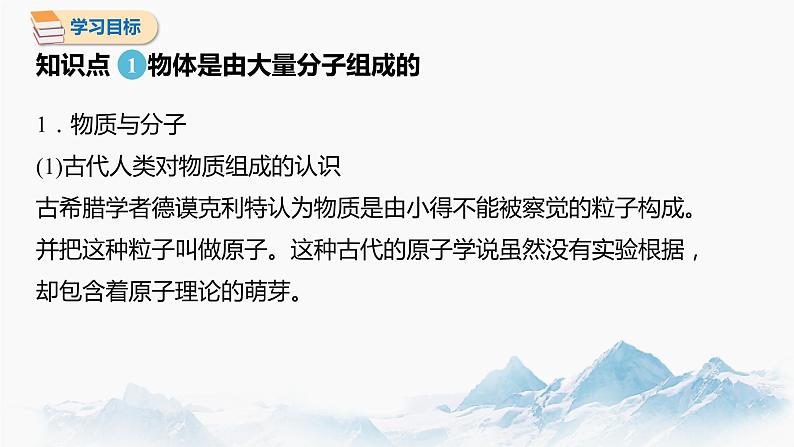 学习目标

知识点 1 物体是由大量分子组成的

1．物质与分子

(1)古代人类对物质组成的认识

古希腊学者德谟克利特认为物质是由小得不能被察觉的粒子构成。并把这种粒子叫做原子。这种古代的原子学说虽然没有实验根据，却包含着原子理论的萌芽。